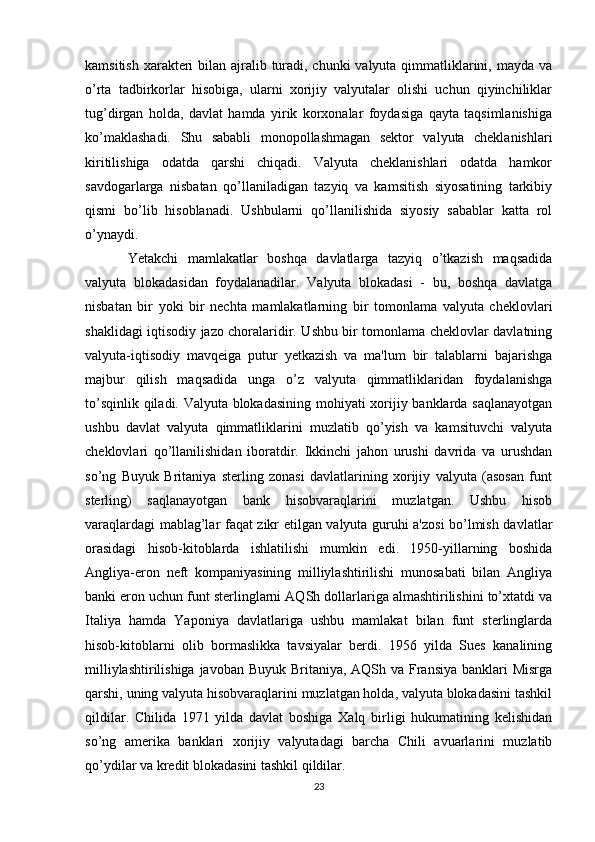 kamsitish xarakteri bilan ajralib turadi, chunki valyuta qimmatliklarini, mayda va o’rta tadbirkorlar hisobiga, ularni xorijiy valyutalar olishi uchun qiyinchiliklar tug’dirgan holda, davlat hamda yirik korxonalar foydasiga qayta taqsimlanishiga ko’maklashadi. Shu sababli monopollashmagan sektor valyuta cheklanishlari kiritilishiga odatda qarshi chiqadi. Valyuta cheklanishlari odatda hamkor savdogarlarga nisbatan qo’llaniladigan tazyiq va kamsitish siyosatining tarkibiy qismi bo’lib hisoblanadi. Ushbularni qo’llanilishida siyosiy sabablar katta rol o’ynaydi.

Yetakchi mamlakatlar boshqa davlatlarga tazyiq o’tkazish maqsadida valyuta blokadasidan foydalanadilar. Valyuta blokadasi - bu, boshqa davlatga nisbatan bir yoki bir nechta mamlakatlarning bir tomonlama valyuta cheklovlari shaklidagi iqtisodiy jazo choralaridir. Ushbu bir tomonlama cheklovlar davlatning valyuta-iqtisodiy mavqeiga putur yetkazish va ma'lum bir talablarni bajarishga majbur qilish maqsadida unga o’z valyuta qimmatliklaridan foydalanishga to’sqinlik qiladi. Valyuta blokadasining mohiyati xorijiy banklarda saqlanayotgan ushbu davlat valyuta qimmatliklarini muzlatib qo’yish va kamsituvchi valyuta cheklovlari qo’llanilishidan iboratdir. Ikkinchi jahon urushi davrida va urushdan so’ng Buyuk Britaniya sterling zonasi davlatlarining xorijiy valyuta (asosan funt sterling) saqlanayotgan bank hisobvaraqlarini muzlatgan. Ushbu hisob varaqlardagi mablag’lar faqat zikr etilgan valyuta guruhi a'zosi bo’lmish davlatlar orasidagi hisob-kitoblarda ishlatilishi mumkin edi. 1950-yillarning boshida Angliya-eron neft kompaniyasining milliylashtirilishi munosabati bilan Angliya banki eron uchun funt sterlinglarni AQSh dollarlariga almashtirilishini to’xtatdi va Italiya hamda Yaponiya davlatlariga ushbu mamlakat bilan funt sterlinglarda hisob-kitoblarni olib bormaslikka tavsiyalar berdi. 1956 yilda Sues kanalining milliylashtirilishiga javoban Buyuk Britaniya, AQSh va Fransiya banklari Misrga qarshi, uning valyuta hisobvaraqlarini muzlatgan holda, valyuta blokadasini tashkil qildilar. Chilida 1971 yilda davlat boshiga Xalq birligi hukumatining kelishidan so’ng amerika banklari xorijiy valyutadagi barcha Chili avuarlarini muzlatib qo’ydilar va kredit blokadasini tashkil qildilar.

23